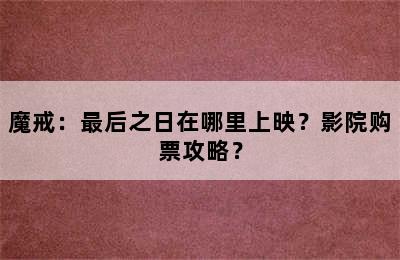 魔戒：最后之日在哪里上映？影院购票攻略？